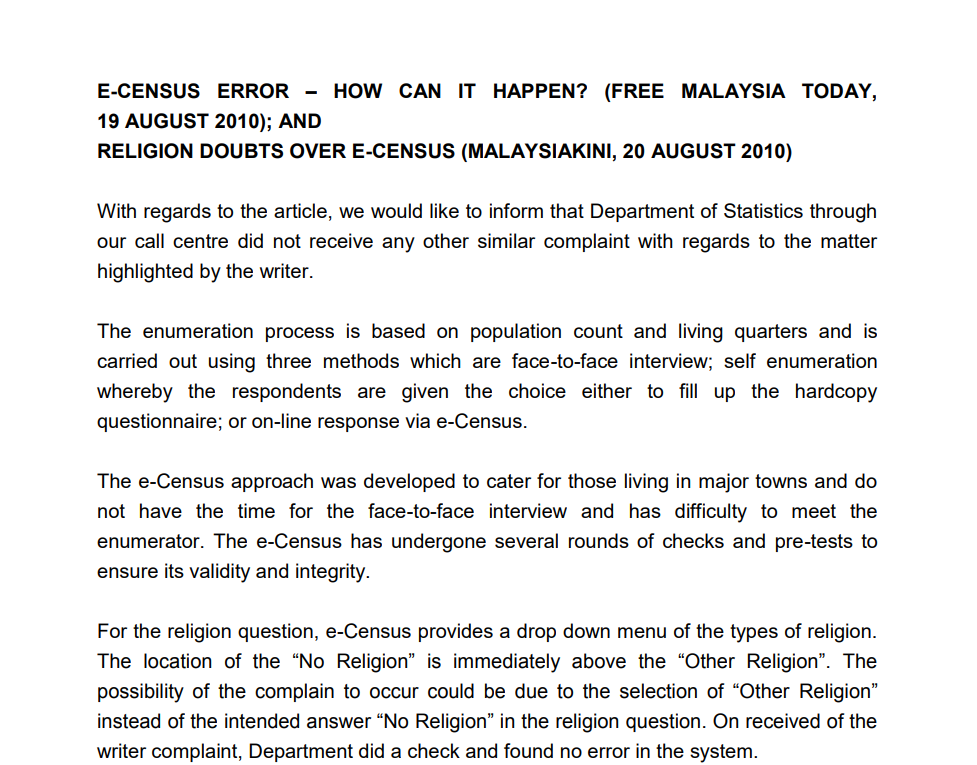 E-CENSUS ERROR – HOW CAN IT HAPPEN? (FREE MALAYSIA TODAY, 19 AUGUST 2010); AND
RELIGION DOUBTS OVER E-CENSUS (MALAYSIAKINI, 20 AUGUST 2010)

With regards to the article, we would like to inform that Department of Statistics through our call centre did not receive any other similar complaint with regards to the matter highlighted by the writer.

The enumeration process is based on population count and living quarters and is carried out using three methods which are face-to-face interview; self enumeration whereby the respondents are given the choice either to fill up the hardcopy questionnaire; or on-line response via e-Census.

The e-Census approach was developed to cater for those living in major towns and do not have the time for the face-to-face interview and has difficulty to meet the enumerator. The e-Census has undergone several rounds of checks and pre-tests to ensure its validity and integrity.

For the religion question, e-Census provides a drop down menu of the types of religion. The location of the “No Religion” is immediately above the “Other Religion”. The possibility of the complain to occur could be due to the selection of “Other Religion” instead of the intended answer “No Religion” in the religion question. On received of the writer complaint, Department did a check and found no error in the system.